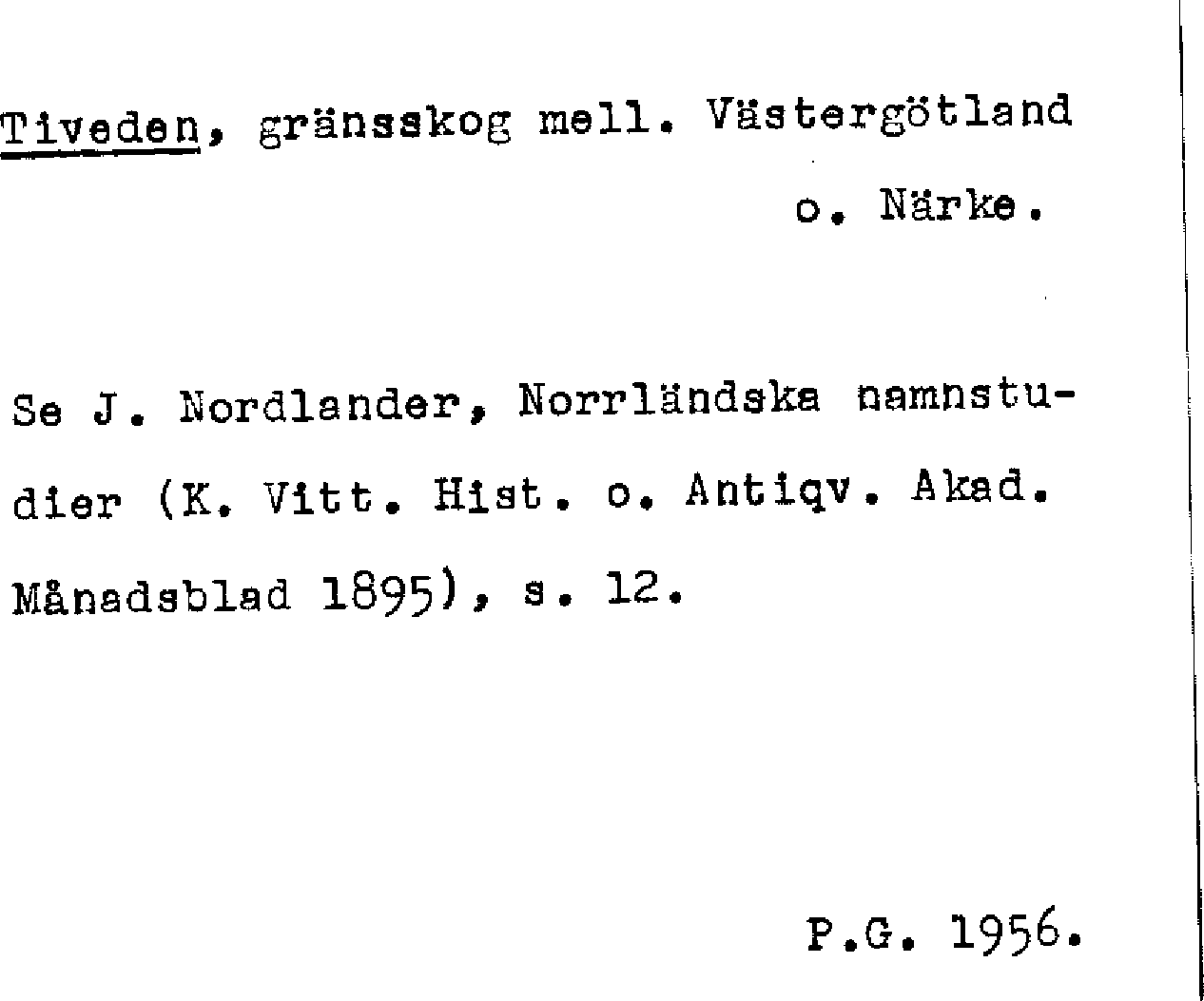 Tiveden, gränsskog mell. Västergötland o. Närke.

Se J. Nordlander, Norrländska namnstudier (K. Vitt. Hist. o. Antiqv. Akad. Månadsblad 1895), s. 12.

P.G. 1956.